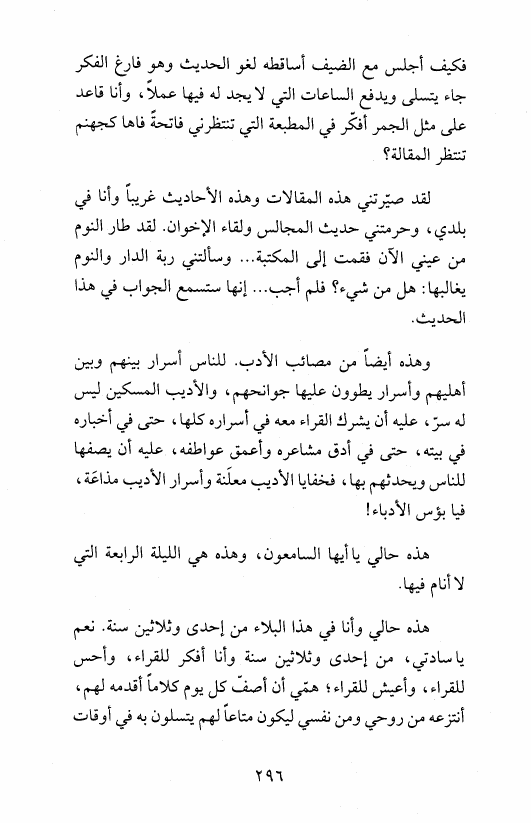 فكيف أجلس مع الضيف أساقطه لغو الحديث وهو فارغ الفكر جاء يتسلى ويدفع الساعات التي لا يجد له فيها عملاً، وأنا قاعد على مثل الجمر أفكّر في المطبعة التي تنتظرني فاتحةً فاها كجهنم تنتظر المقالة؟

لقد صيّرتني هذه المقالات وهذه الأحاديث غريباً وأنا في بلدي، وحرمتني حديث المجالس ولقاء الإخوان. لقد طار النوم من عيني الآن فقمت إلى المكتبة... وسألتني ربة الدار والنوم يغالبها: هل من شيء؟ فلم أجب... إنها ستسمع الجواب في هذا الحديث.

وهذه أيضاً من مصائب الأدب. للناس أسرار بينهم وبين أهليهم وأسرار يطوون عليها جوانحهم، والأديب المسكين ليس له سرّ، عليه أن يشرك القراء معه في أسراره كلها، حتى في أخباره في بيته، حتى في أدق مشاعره وأعمق عواطفه، عليه أن يصفها للناس ويحدثهم بها، فخفايا الأديب معلَنة وأسرار الأديب مذاعَة، فيا بؤس الأدباء!

هذه حالي يا أيها السامعون، وهذه هي الليلة الرابعة التي لا أنام فيها.

هذه حالي وأنا في هذا البلاء من إحدى وثلاثين سنة. نعم يا سادتي، من إحدى وثلاثين سنة وأنا أفكر للقراء، وأحس للقراء، وأعيش للقراء؛ همّي أن أصفّ كل يوم كلاماً أقدمه لهم، أنتزعه من روحي ومن نفسي ليكون متاعاً لهم يتسلون به في أوقات

٢٩٦